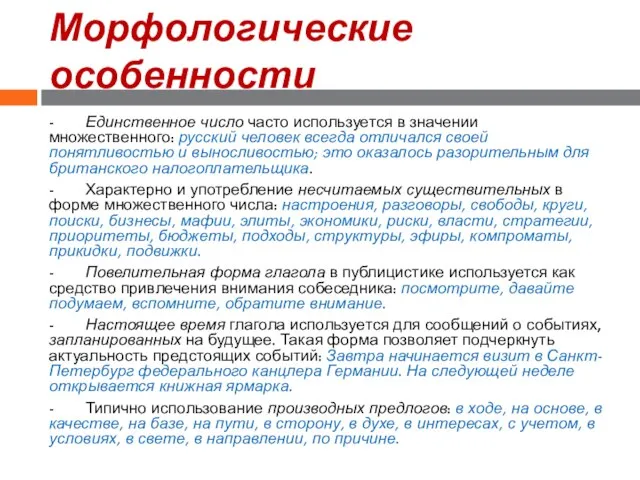 Морфологические особенности

- Единственное число часто используется в значении множественного: русский человек всегда отличался своей понятливостью и выносливостью; это оказалось разорительным для британского налогоплательщика.

- Характерно и употребление несчитаемых существительных в форме множественного числа: настроения, разговоры, свободы, круги, поиски, бизнесы, мафии, элиты, экономики, риски, власти, стратегии, приоритеты, бюджеты, подходы, структуры, эфиры, компроматы, прикидки, подвижки.

- Повелительная форма глагола в публицистике используется как средство привлечения внимания собеседника: посмотрите, давайте подумаем, вспомните, обратите внимание.

- Настоящее время глагола используется для сообщений о событиях, запланированных на будущее. Такая форма позволяет подчеркнуть актуальность предстоящих событий: Завтра начинается визит в Санкт-Петербург федерального канцлера Германии. На следующей неделе открывается книжная ярмарка.

- Типично использование производных предлогов: в ходе, на основе, в качестве, на базе, на пути, в сторону, в духе, в интересах, с учетом, в условиях, в свете, в направлении, по причине.